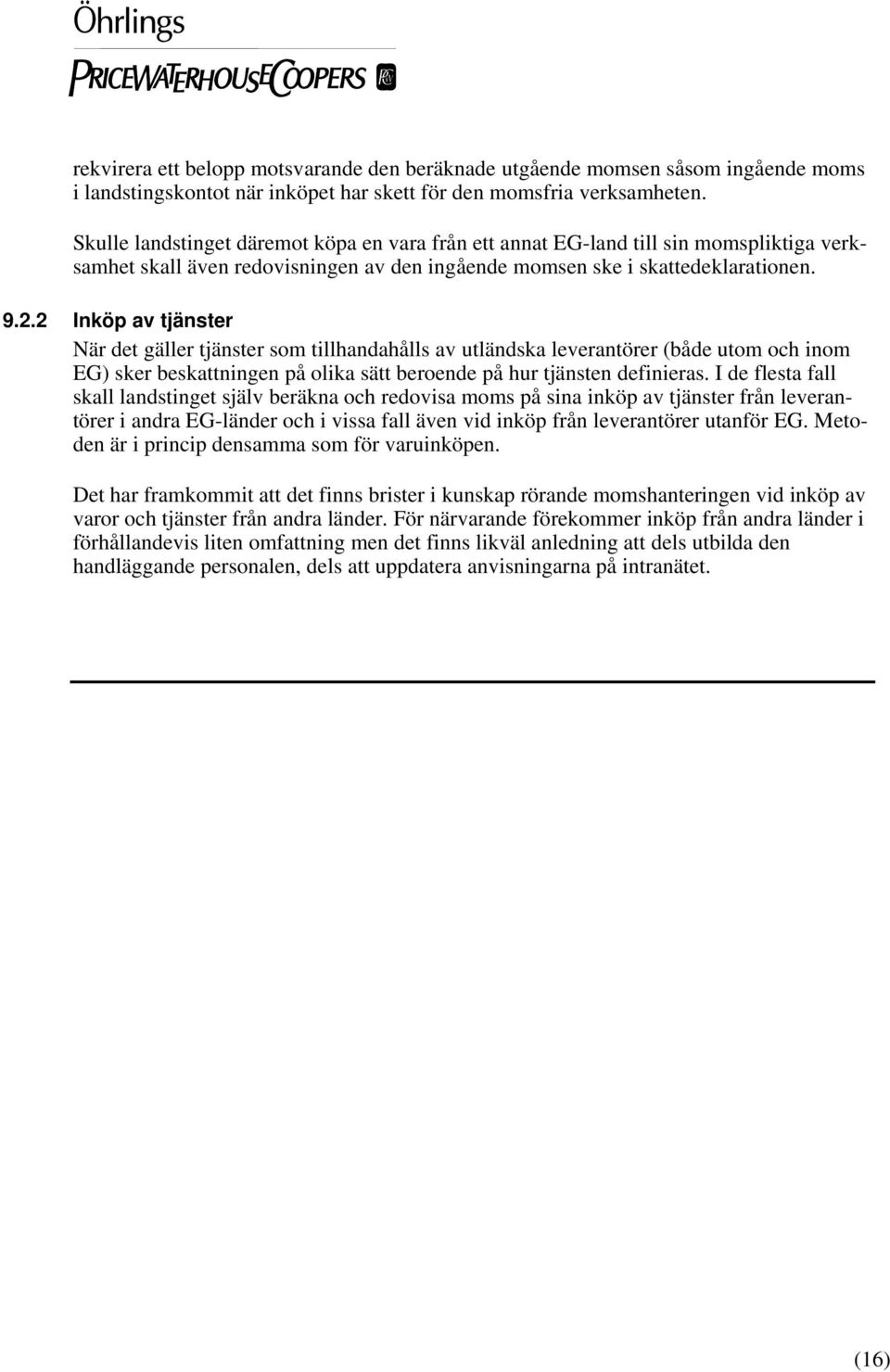 Öhrlings
PRICEWATERHOUSECOOPERS

rekvirera ett belopp motsvarande den beräknade utgående momsen såsom ingående moms i landstingskontot när inköpet har skett för den momsfria verksamheten.

Skulle landstinget däremot köpa en vara från ett annat EG-land till sin momspliktiga verksamhet skall även redovisningen av den ingående momsen ske i skattedeklarationen.

9.2.2 Inköp av tjänster

När det gäller tjänster som tillhandahålls av utländska leverantörer (både utom och inom EG) sker beskattningen på olika sätt beroende på hur tjänsten definieras. I de flesta fall skall landstinget själv beräkna och redovisa moms på sina inköp av tjänster från leverantörer i andra EG-länder och i vissa fall även vid inköp från leverantörer utanför EG. Metoden är i princip densamma som för varuinköpen.

Det har framkommit att det finns brister i kunskap rörande momshanteringen vid inköp av varor och tjänster från andra länder. För närvarande förekommer inköp från andra länder i förhållandevis liten omfattning men det finns likväl anledning att dels utbilda den handläggande personalen, dels att uppdatera anvisningarna på intranätet.

(16)